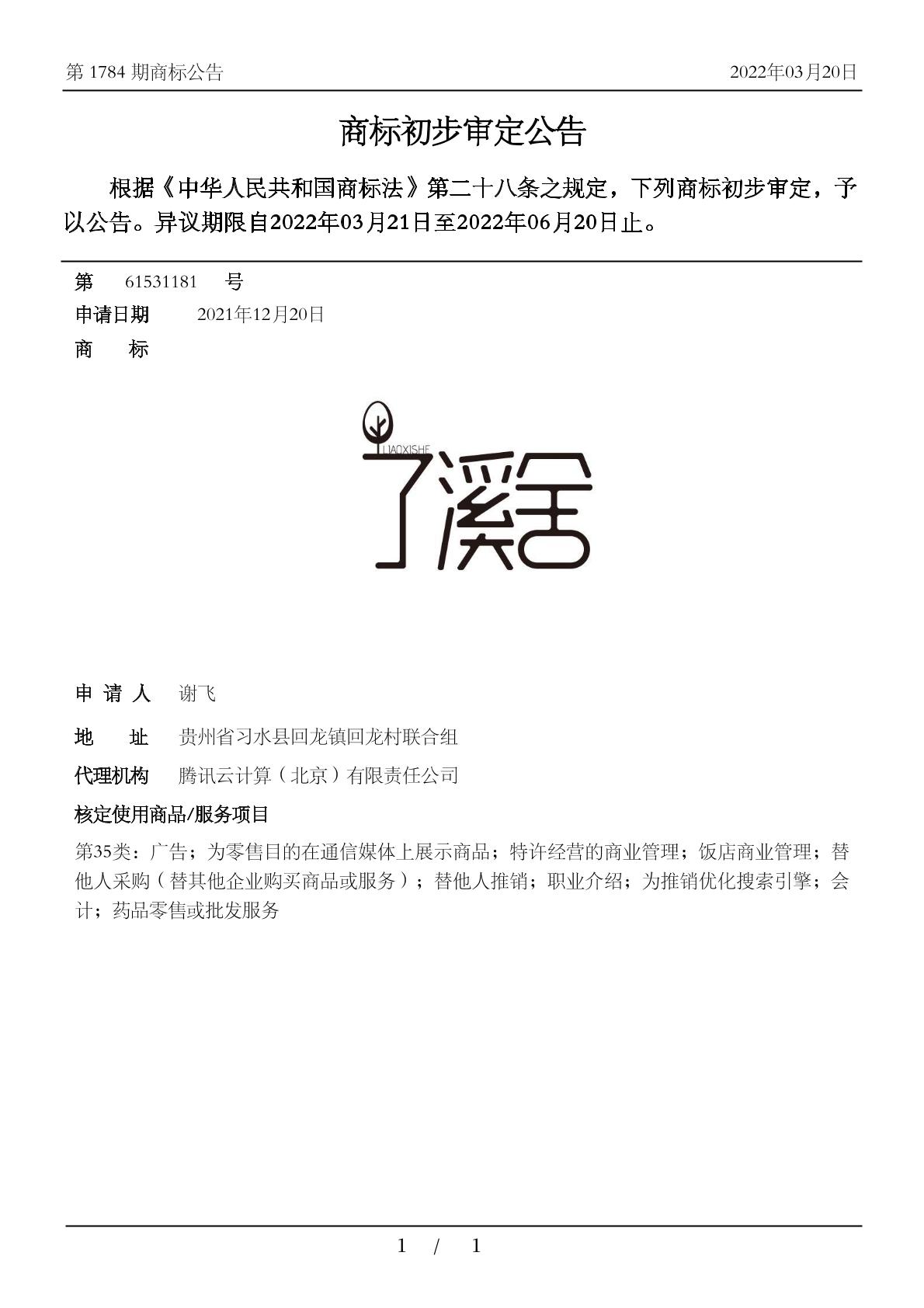 第 1784 期商标公告 2022年03月20日

商标初步审定公告

根据《中华人民共和国商标法》第二十八条之规定，下列商标初步审定，予以公告。异议期限自2022年03月21日至2022年06月20日止。

第 61531181 号
申请日期 2021年12月20日
商 标

LIAOXISHE
了溪舍

申 请 人 谢飞
地 址 贵州省习水县回龙镇回龙村联合组
代理机构 腾讯云计算（北京）有限责任公司
核定使用商品/服务项目
第35类：广告；为零售目的在通信媒体上展示商品；特许经营的商业管理；饭店商业管理；替他人采购（替其他企业购买商品或服务）；替他人推销；职业介绍；为推销优化搜索引擎；会计；药品零售或批发服务

1 / 1